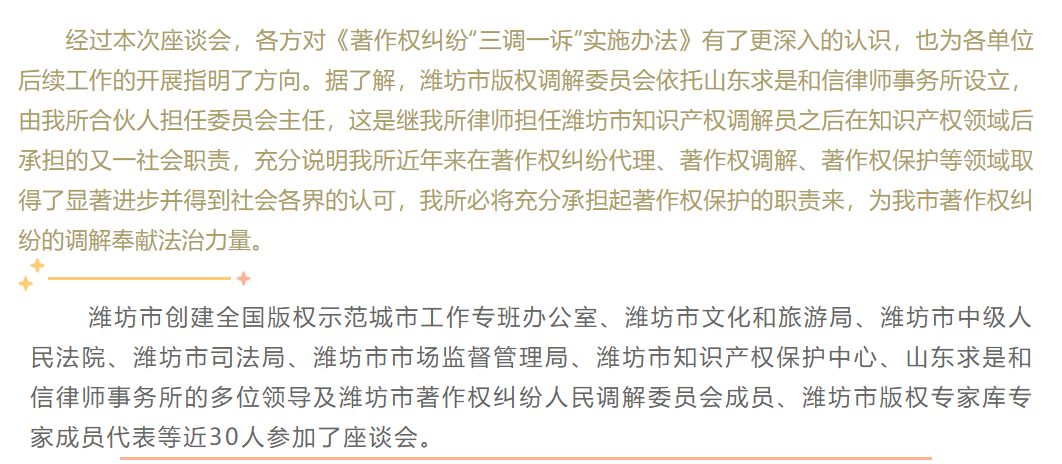 经过本次座谈会，各方对《著作权纠纷“三调一诉”实施办法》有了更深入的认识，也为各单位后续工作的开展指明了方向。据了解，潍坊市版权调解委员会依托山东求是和信律师事务所设立，由我所合伙人担任委员会主任，这是继我所律师担任潍坊市知识产权调解员之后在知识产权领域后承担的又一社会职责，充分说明我所近年来在著作权纠纷代理、著作权调解、著作权保护等领域取得了显著进步并得到社会各界的认可，我所必将充分承担起著作权保护的职责来，为我市著作权纠纷的调解奉献法治力量。

潍坊市创建全国版权示范城市工作专班办公室、潍坊市文化和旅游局、潍坊市中级人民法院、潍坊市司法局、潍坊市市场监督管理局、潍坊市知识产权保护中心、山东求是和信律师事务所的多位领导及潍坊市著作权纠纷人民调解委员会成员、潍坊市版权专家库专家成员代表等近30人参加了座谈会。